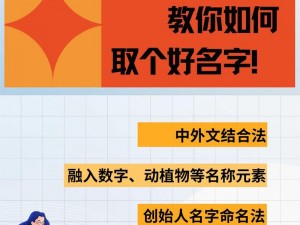 教你如何
取个好名字!

中外文结合法

融入数字、动植物等名称元素

创始人名字命名法